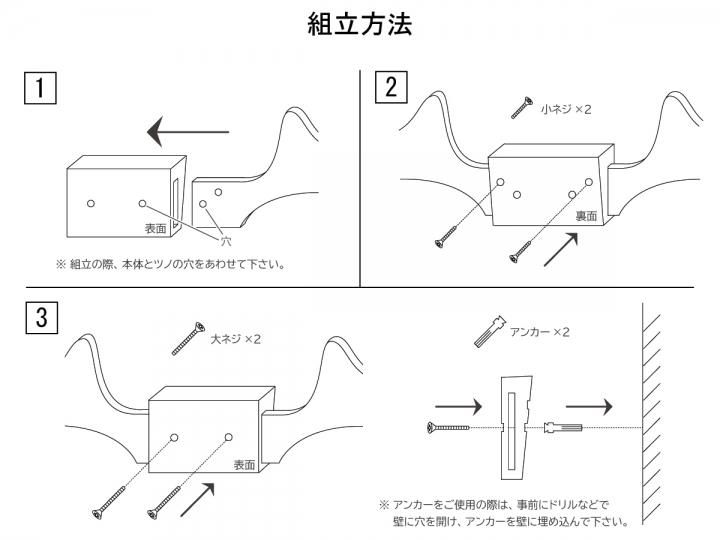 組立方法

1

表面

穴

※ 組立の際、本体とツノの穴をあわせて下さい。

2

小ネジ ×2

裏面

3

大ネジ ×2

表面

アンカー ×2

※ アンカーをご使用の際は、事前にドリルなどで壁に穴を開け、アンカーを壁に埋め込んで下さい。